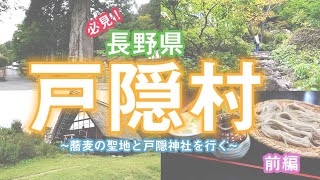 必見!

長野県

戸隠村

~蕎麦の聖地と戸隠神社を行く~

前編